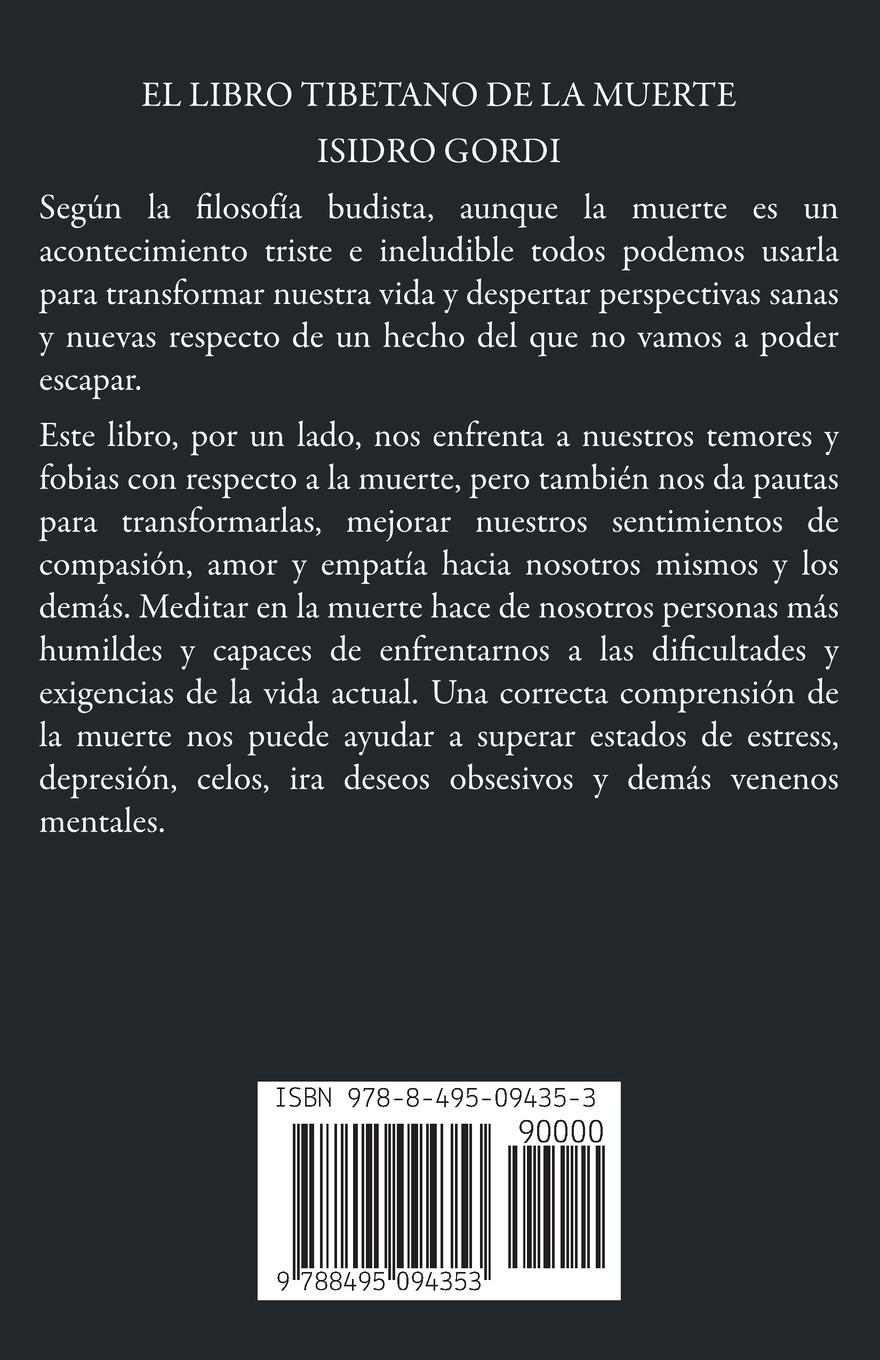 EL LIBRO TIBETANO DE LA MUERTE
ISIDRO GORDI

Según la filosofía budista, aunque la muerte es un acontecimiento triste e ineludible todos podemos usarla para transformar nuestra vida y despertar perspectivas sanas y nuevas respecto de un hecho del que no vamos a poder escapar.

Este libro, por un lado, nos enfrenta a nuestros temores y fobias con respecto a la muerte, pero también nos da pautas para transformarlas, mejorar nuestros sentimientos de compasión, amor y empatía hacia nosotros mismos y los demás. Meditar en la muerte hace de nosotros personas más humildes y capaces de enfrentarnos a las dificultades y exigencias de la vida actual. Una correcta comprensión de la muerte nos puede ayudar a superar estados de estress, depresión, celos, ira deseos obsesivos y demás venenos mentales.

ISBN 978-8-495-09435-3
90000
9 788495 094353